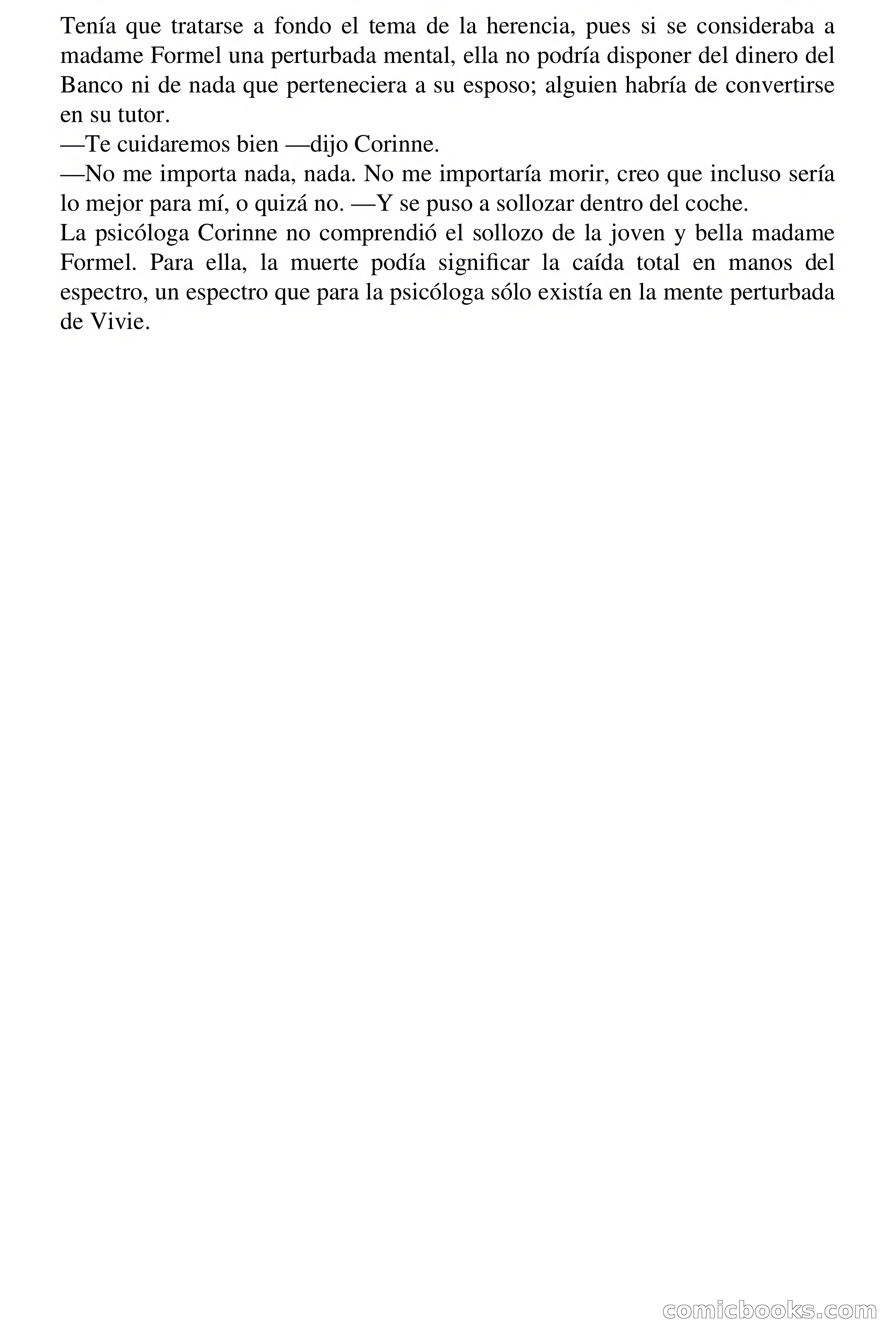 Tenía que tratarse a fondo el tema de la herencia, pues si se consideraba a madame Formel una perturbada mental, ella no podría disponer del dinero del Banco ni de nada que perteneciera a su esposo; alguien habría de convertirse en su tutor.

—Te cuidaremos bien —dijo Corinne.

—No me importa nada, nada. No me importaría morir, creo que incluso sería lo mejor para mí, o quizá no. —Y se puso a sollozar dentro del coche.

La psicóloga Corinne no comprendió el sollozo de la joven y bella madame Formel. Para ella, la muerte podía significar la caída total en manos del espectro, un espectro que para la psicóloga sólo existía en la mente perturbada de Vivie.

comicbooks.com